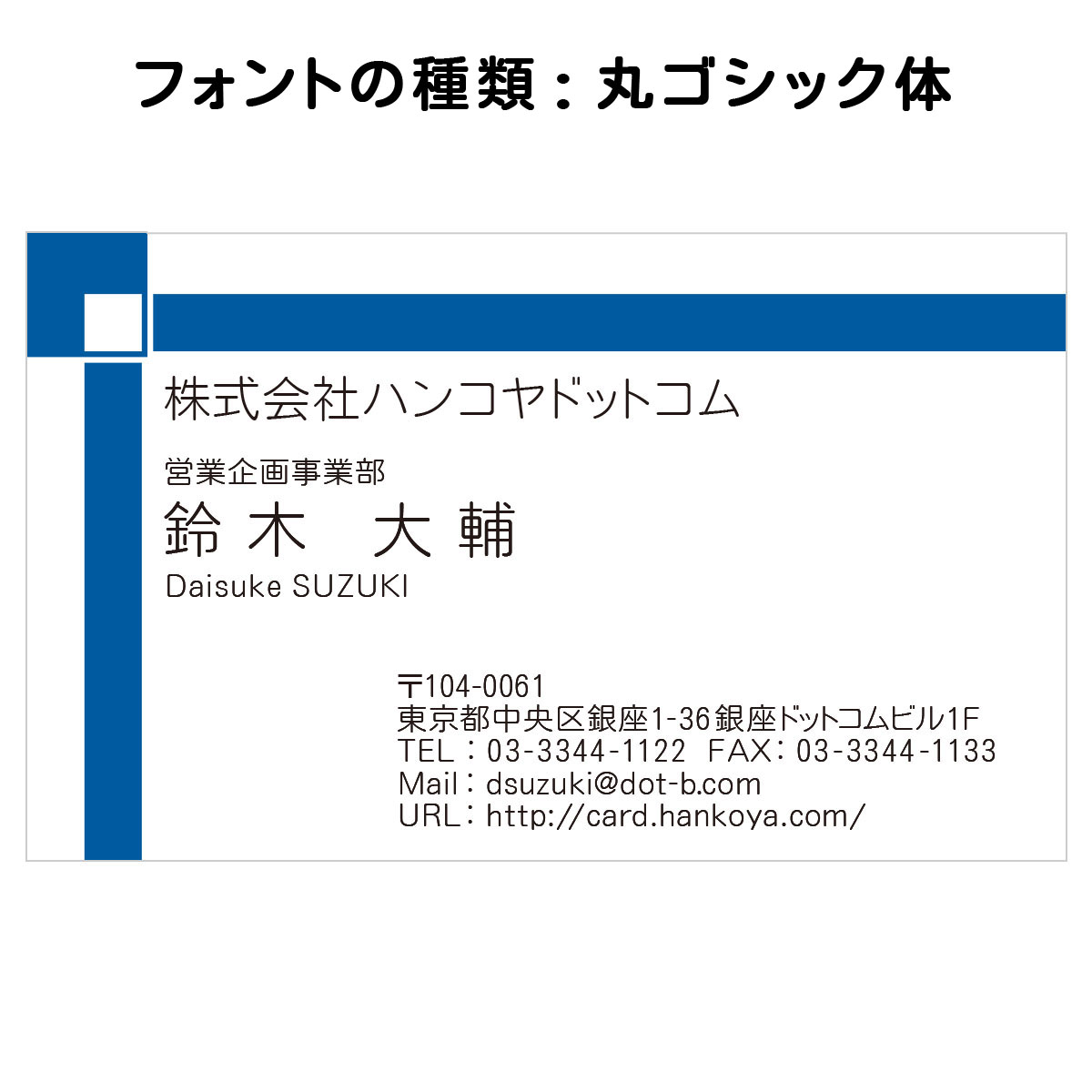 フォントの種類：丸ゴシック体

株式会社ハンコヤドットコム

営業企画事業部
鈴木　大輔
Daisuke SUZUKI

〒104-0061
東京都中央区銀座1-36銀座ドットコムビル1F
TEL：03-3344-1122　FAX：03-3344-1133
Mail：dsuzuki@dot-b.com
URL：http://card.hankoya.com/